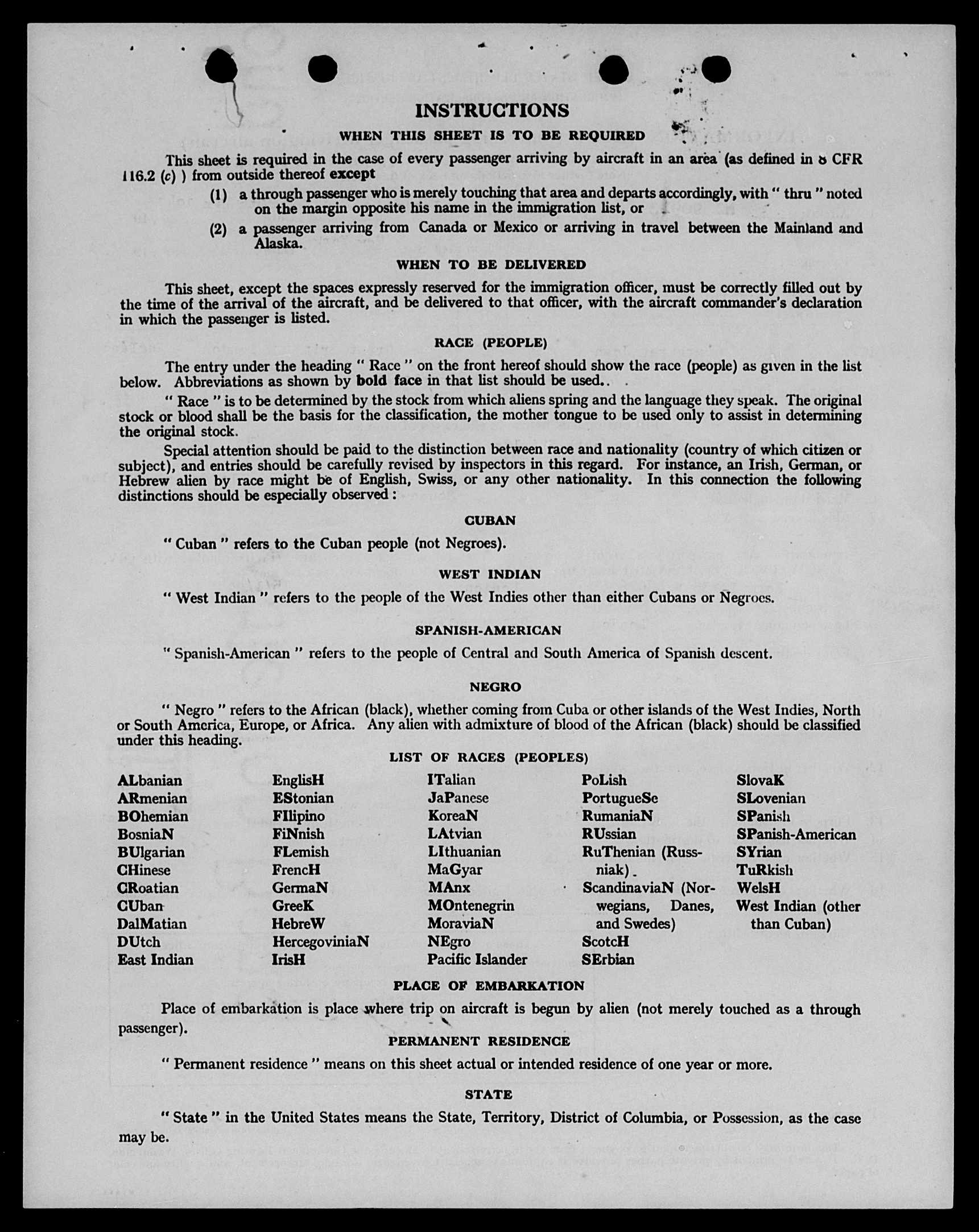 INSTRUCTIONS

WHEN THIS SHEET IS TO BE REQUIRED

This sheet is required in the case of every passenger arriving by aircraft in an area (as defined in 8 CFR 116.2 (c) ) from outside thereof except

(1) a through passenger who is merely touching that area and departs accordingly, with " thru " noted on the margin opposite his name in the immigration list, or

(2) a passenger arriving from Canada or Mexico or arriving in travel between the Mainland and Alaska.

WHEN TO BE DELIVERED

This sheet, except the spaces expressly reserved for the immigration officer, must be correctly filled out by the time of the arrival of the aircraft, and be delivered to that officer, with the aircraft commander's declaration in which the passenger is listed.

RACE (PEOPLE)

The entry under the heading " Race " on the front hereof should show the race (people) as given in the list below. Abbreviations as shown by bold face in that list should be used..

" Race " is to be determined by the stock from which aliens spring and the language they speak. The original stock or blood shall be the basis for the classification, the mother tongue to be used only to assist in determining the original stock.

Special attention should be paid to the distinction between race and nationality (country of which citizen or subject), and entries should be carefully revised by inspectors in this regard. For instance, an Irish, German, or Hebrew alien by race might be of English, Swiss, or any other nationality. In this connection the following distinctions should be especially observed :

CUBAN

" Cuban " refers to the Cuban people (not Negroes).

WEST INDIAN

" West Indian " refers to the people of the West Indies other than either Cubans or Negroes.

SPANISH-AMERICAN

" Spanish-American " refers to the people of Central and South America of Spanish descent.

NEGRO

" Negro " refers to the African (black), whether coming from Cuba or other islands of the West Indies, North or South America, Europe, or Africa. Any alien with admixture of blood of the African (black) should be classified under this heading.

LIST OF RACES (PEOPLES)

ALbanian
ARmenian
BOhemian
BosniaN
BUlgarian
CHinese
CRoatian
CUban
DalMatian
DUtch
East Indian

EnglisH
EStonian
FIlipino
FiNnish
FLemish
FrencH
GermaN
GreeK
HebreW
HercegoviniaN
IrisH

ITalian
JaPanese
KoreaN
LAtvian
LIthuanian
MaGyar
MAnx
MOntenegrin
MoraviaN
NEgro
Pacific Islander

PoLish
PortugueSe
RumaniaN
RUssian
RuThenian (Russniak)
ScandinaviaN (Norwegians, Danes, and Swedes)
ScotcH
SErbian

SlovaK
SLovenian
SPanish
SPanish-American
SYrian
TuRkish
WelsH
West Indian (other than Cuban)

PLACE OF EMBARKATION

Place of embarkation is place where trip on aircraft is begun by alien (not merely touched as a through passenger).

PERMANENT RESIDENCE

" Permanent residence " means on this sheet actual or intended residence of one year or more.

STATE

" State " in the United States means the State, Territory, District of Columbia, or Possession, as the case may be.